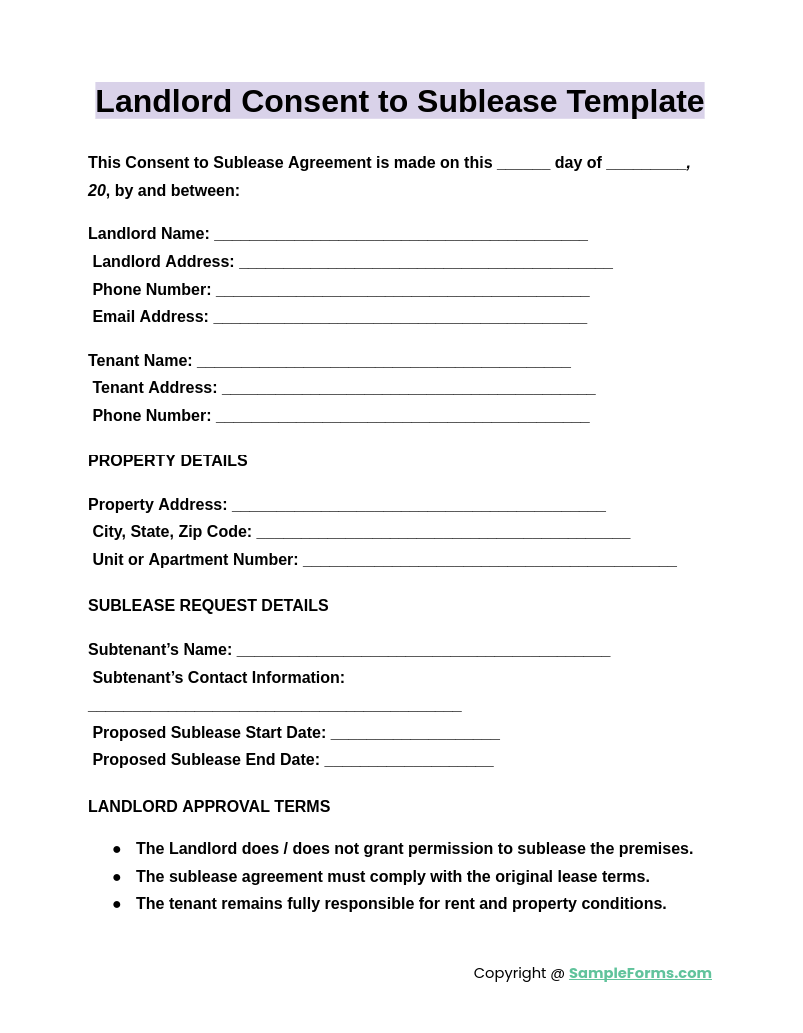 Landlord Consent to Sublease Template

This Consent to Sublease Agreement is made on this ____ day of ____, 20, by and between:

Landlord Name: ____
Landlord Address: ____
Phone Number: ____
Email Address: ____

Tenant Name: ____
Tenant Address: ____
Phone Number: ____

PROPERTY DETAILS

Property Address: ____
City, State, Zip Code: ____
Unit or Apartment Number: ____

SUBLEASE REQUEST DETAILS

Subtenant's Name: ____
Subtenant's Contact Information: ____
Proposed Sublease Start Date: ____
Proposed Sublease End Date: ____

LANDLORD APPROVAL TERMS

• The Landlord does / does not grant permission to sublease the premises.
• The sublease agreement must comply with the original lease terms.
• The tenant remains fully responsible for rent and property conditions.

Copyright @ SampleForms.com